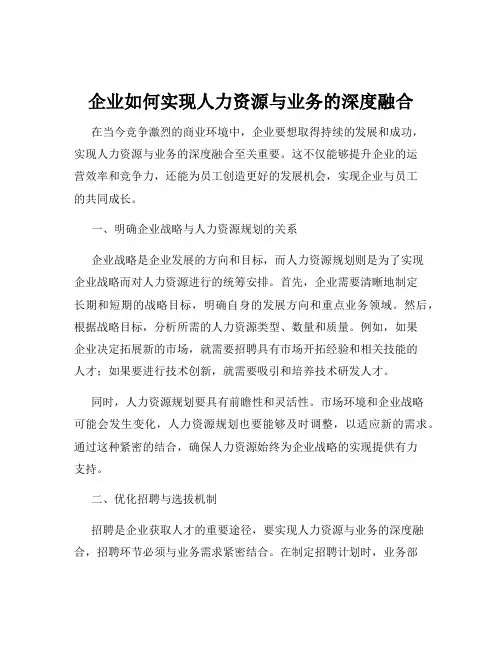 企业如何实现人力资源与业务的深度融合

在当今竞争激烈的商业环境中，企业要想取得持续的发展和成功，实现人力资源与业务的深度融合至关重要。这不仅能够提升企业的运营效率和竞争力，还能为员工创造更好的发展机会，实现企业与员工的共同成长。

一、明确企业战略与人力资源规划的关系

企业战略是企业发展的方向和目标，而人力资源规划则是为了实现企业战略而对人力资源进行的统筹安排。首先，企业需要清晰地制定长期和短期的战略目标，明确自身的发展方向和重点业务领域。然后，根据战略目标，分析所需的人力资源类型、数量和质量。例如，如果企业决定拓展新的市场，就需要招聘具有市场开拓经验和相关技能的人才；如果要进行技术创新，就需要吸引和培养技术研发人才。

同时，人力资源规划要具有前瞻性和灵活性。市场环境和企业战略可能会发生变化，人力资源规划也要能够及时调整，以适应新的需求。通过这种紧密的结合，确保人力资源始终为企业战略的实现提供有力支持。

二、优化招聘与选拔机制

招聘是企业获取人才的重要途径，要实现人力资源与业务的深度融合，招聘环节必须与业务需求紧密结合。在制定招聘计划时，业务部